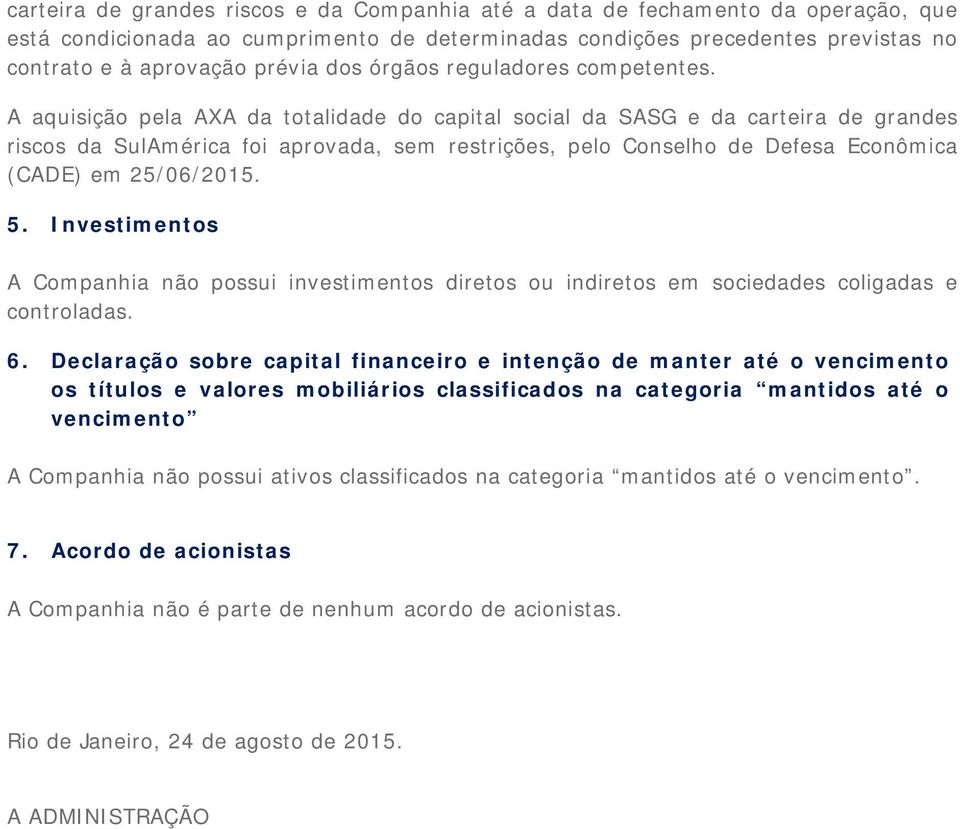 carteira de grandes riscos e da Companhia até a data de fechamento da operação, que está condicionada ao cumprimento de determinadas condições precedentes previstas no contrato e à aprovação prévia dos órgãos reguladores competentes.

A aquisição pela AXA da totalidade do capital social da SASG e da carteira de grandes riscos da SulAmérica foi aprovada, sem restrições, pelo Conselho de Defesa Econômica (CADE) em 25/06/2015.

5. Investimentos

A Companhia não possui investimentos diretos ou indiretos em sociedades coligadas e controladas.

6. Declaração sobre capital financeiro e intenção de manter até o vencimento os títulos e valores mobiliários classificados na categoria “mantidos até o vencimento”

A Companhia não possui ativos classificados na categoria “mantidos até o vencimento”.

7. Acordo de acionistas

A Companhia não é parte de nenhum acordo de acionistas.

Rio de Janeiro, 24 de agosto de 2015.

A ADMINISTRAÇÃO